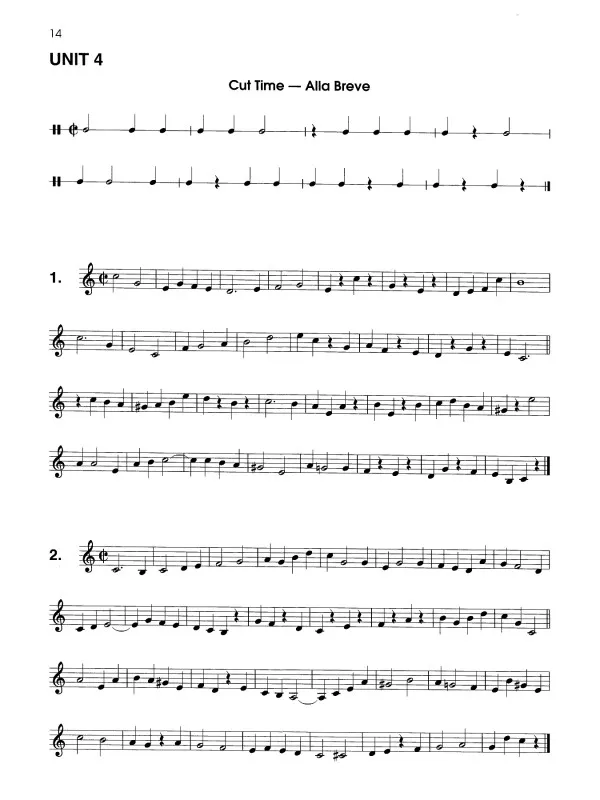 14

UNIT 4

Cut Time — Alla Breve

1.

2.